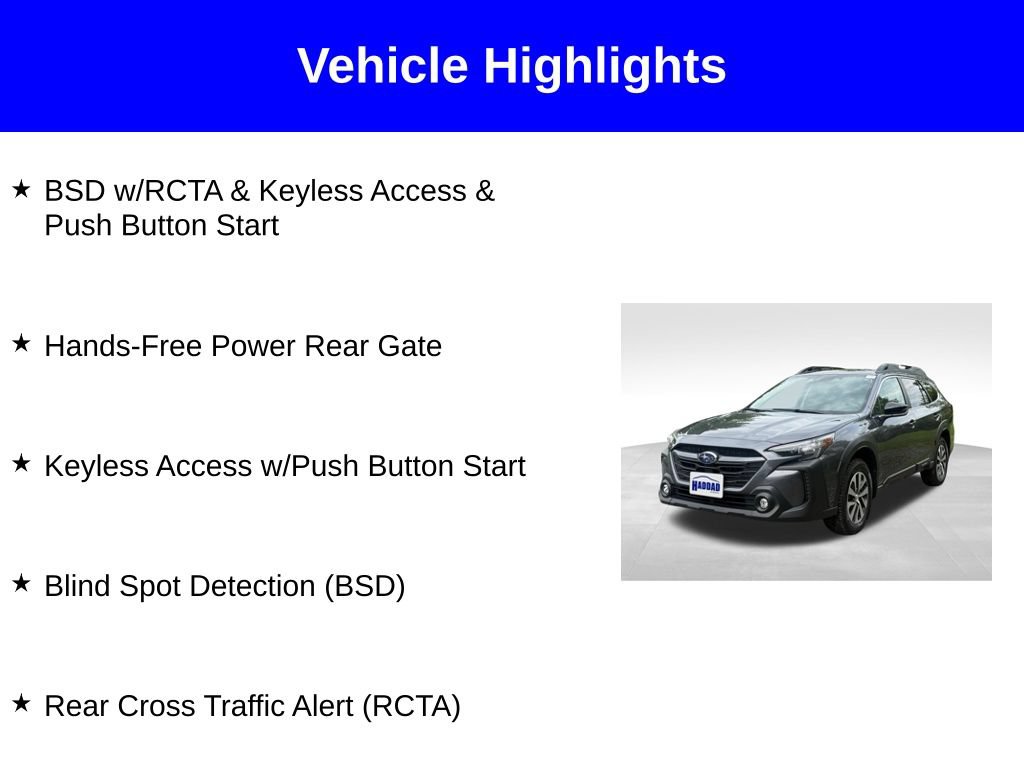 Vehicle Highlights

★ BSD w/RCTA & Keyless Access & Push Button Start

★ Hands-Free Power Rear Gate

★ Keyless Access w/Push Button Start

★ Blind Spot Detection (BSD)

★ Rear Cross Traffic Alert (RCTA)

HADDAD